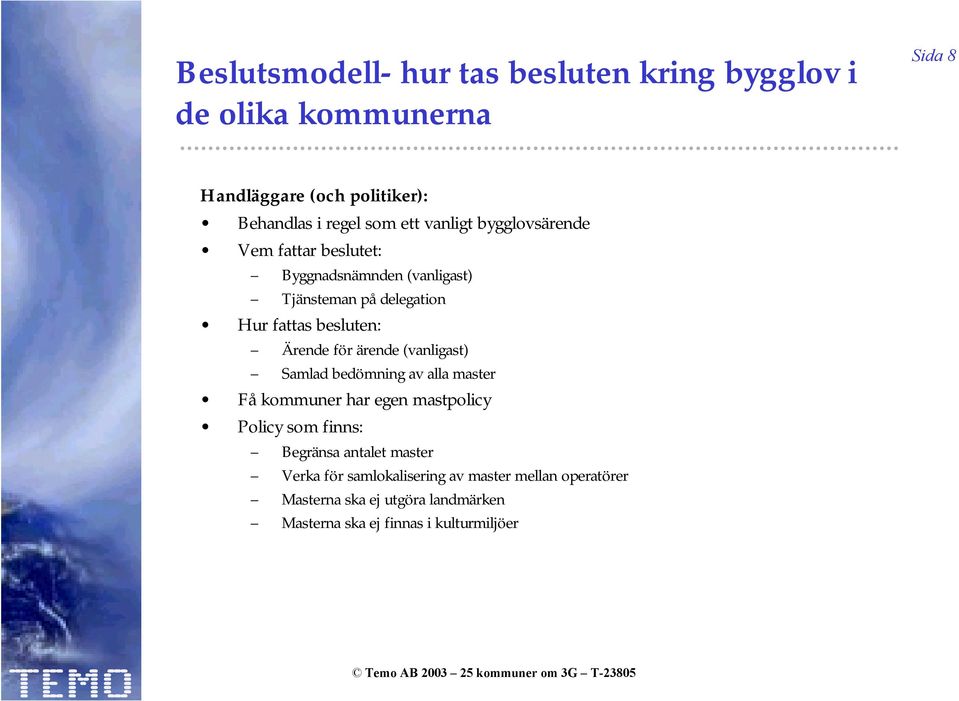 Sida 8

Beslutsmodell- hur tas besluten kring bygglov i de olika kommunerna

Handläggare (och politiker):

• Behandlas i regel som ett vanligt bygglovsärende
• Vem fattar beslutet:
– Byggnadsnämnden (vanligast)
– Tjänsteman på delegation
• Hur fattas besluten:
– Ärende för ärende (vanligast)
– Samlad bedömning av alla master
• Få kommuner har egen mastpolicy
• Policy som finns:
– Begränsa antalet master
– Verka för samlokalisering av master mellan operatörer
– Masterna ska ej utgöra landmärken
– Masterna ska ej finnas i kulturmiljöer

TEMO

© Temo AB 2003 – 25 kommuner om 3G – T-23805